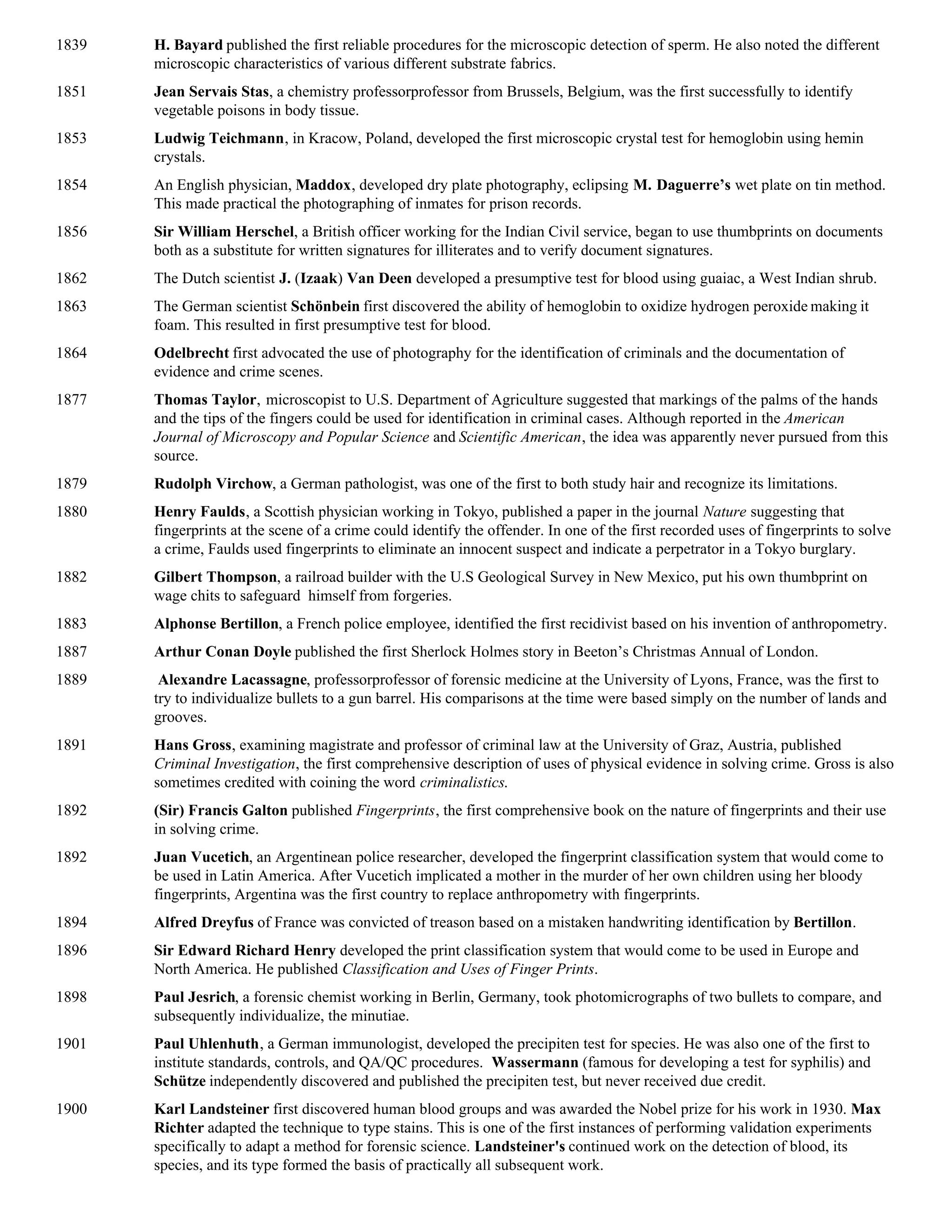 1839 H. Bayard published the first reliable procedures for the microscopic detection of sperm. He also noted the different microscopic characteristics of various different substrate fabrics.

1851 Jean Servais Stas, a chemistry professorprofessor from Brussels, Belgium, was the first successfully to identify vegetable poisons in body tissue.

1853 Ludwig Teichmann, in Kracow, Poland, developed the first microscopic crystal test for hemoglobin using hemin crystals.

1854 An English physician, Maddox, developed dry plate photography, eclipsing M. Daguerre's wet plate on tin method. This made practical the photographing of inmates for prison records.

1856 Sir William Herschel, a British officer working for the Indian Civil service, began to use thumbprints on documents both as a substitute for written signatures for illiterates and to verify document signatures.

1862 The Dutch scientist J. (Izaak) Van Deen developed a presumptive test for blood using guaiac, a West Indian shrub.

1863 The German scientist Schönbein first discovered the ability of hemoglobin to oxidize hydrogen peroxide making it foam. This resulted in first presumptive test for blood.

1864 Odelbrecht first advocated the use of photography for the identification of criminals and the documentation of evidence and crime scenes.

1877 Thomas Taylor, microscopist to U.S. Department of Agriculture suggested that markings of the palms of the hands and the tips of the fingers could be used for identification in criminal cases. Although reported in the American Journal of Microscopy and Popular Science and Scientific American, the idea was apparently never pursued from this source.

1879 Rudolph Virchow, a German pathologist, was one of the first to both study hair and recognize its limitations.

1880 Henry Faulds, a Scottish physician working in Tokyo, published a paper in the journal Nature suggesting that fingerprints at the scene of a crime could identify the offender. In one of the first recorded uses of fingerprints to solve a crime, Faulds used fingerprints to eliminate an innocent suspect and indicate a perpetrator in a Tokyo burglary.

1882 Gilbert Thompson, a railroad builder with the U.S Geological Survey in New Mexico, put his own thumbprint on wage chits to safeguard himself from forgeries.

1883 Alphonse Bertillon, a French police employee, identified the first recidivist based on his invention of anthropometry.

1887 Arthur Conan Doyle published the first Sherlock Holmes story in Beeton's Christmas Annual of London.

1889 Alexandre Lacassagne, professorprofessor of forensic medicine at the University of Lyons, France, was the first to try to individualize bullets to a gun barrel. His comparisons at the time were based simply on the number of lands and grooves.

1891 Hans Gross, examining magistrate and professor of criminal law at the University of Graz, Austria, published Criminal Investigation, the first comprehensive description of uses of physical evidence in solving crime. Gross is also sometimes credited with coining the word criminalistics.

1892 (Sir) Francis Galton published Fingerprints, the first comprehensive book on the nature of fingerprints and their use in solving crime.

1892 Juan Vucetich, an Argentinean police researcher, developed the fingerprint classification system that would come to be used in Latin America. After Vucetich implicated a mother in the murder of her own children using her bloody fingerprints, Argentina was the first country to replace anthropometry with fingerprints.

1894 Alfred Dreyfus of France was convicted of treason based on a mistaken handwriting identification by Bertillon.

1896 Sir Edward Richard Henry developed the print classification system that would come to be used in Europe and North America. He published Classification and Uses of Finger Prints.

1898 Paul Jesrich, a forensic chemist working in Berlin, Germany, took photomicrographs of two bullets to compare, and subsequently individualize, the minutiae.

1901 Paul Uhlenhuth, a German immunologist, developed the precipiten test for species. He was also one of the first to institute standards, controls, and QA/QC procedures. Wassermann (famous for developing a test for syphilis) and Schütze independently discovered and published the precipiten test, but never received due credit.

1900 Karl Landsteiner first discovered human blood groups and was awarded the Nobel prize for his work in 1930. Max Richter adapted the technique to type stains. This is one of the first instances of performing validation experiments specifically to adapt a method for forensic science. Landsteiner's continued work on the detection of blood, its species, and its type formed the basis of practically all subsequent work.